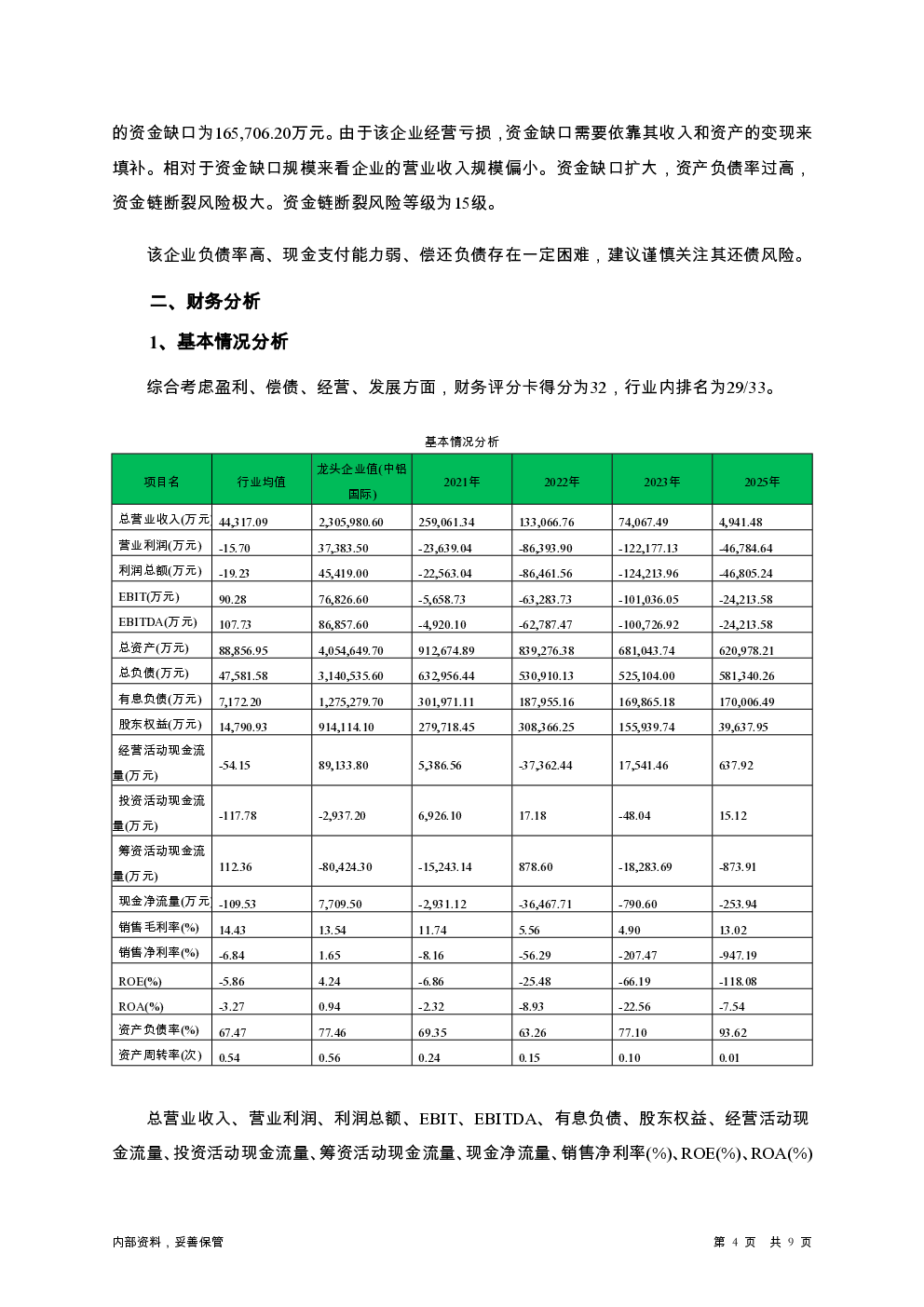 的资金缺口为165,706.20万元。由于该企业经营亏损，资金缺口需要依靠其收入和资产的变现来填补。相对于资金缺口规模来看企业的营业收入规模偏小。资金缺口扩大，资产负债率过高，资金链断裂风险极大。资金链断裂风险等级为15级。

该企业负债率高、现金支付能力弱、偿还负债存在一定困难，建议谨慎关注其还债风险。

二、财务分析

1、基本情况分析

综合考虑盈利、偿债、经营、发展方面，财务评分卡得分为32，行业内排名为29/33。

基本情况分析

| 项目名 | 行业均值 | 龙头企业值(中铝国际) | 2021年 | 2022年 | 2023年 | 2025年 |
|---|---|---|---|---|---|---|
| 总营业收入(万元 | 44,317.09 | 2,305,980.60 | 259,061.34 | 133,066.76 | 74,067.49 | 4,941.48 |
| 营业利润(万元) | -15.70 | 37,383.50 | -23,639.04 | -86,393.90 | -122,177.13 | -46,784.64 |
| 利润总额(万元) | -19.23 | 45,419.00 | -22,563.04 | -86,461.56 | -124,213.96 | -46,805.24 |
| EBIT(万元) | 90.28 | 76,826.60 | -5,658.73 | -63,283.73 | -101,036.05 | -24,213.58 |
| EBITDA(万元) | 107.73 | 86,857.60 | -4,920.10 | -62,787.47 | -100,726.92 | -24,213.58 |
| 总资产(万元) | 88,856.95 | 4,054,649.70 | 912,674.89 | 839,276.38 | 681,043.74 | 620,978.21 |
| 总负债(万元) | 47,581.58 | 3,140,535.60 | 632,956.44 | 530,910.13 | 525,104.00 | 581,340.26 |
| 有息负债(万元) | 7,172.20 | 1,275,279.70 | 301,971.11 | 187,955.16 | 169,865.18 | 170,006.49 |
| 股东权益(万元) | 14,790.93 | 914,114.10 | 279,718.45 | 308,366.25 | 155,939.74 | 39,637.95 |
| 经营活动现金流量(万元) | -54.15 | 89,133.80 | 5,386.56 | -37,362.44 | 17,541.46 | 637.92 |
| 投资活动现金流量(万元) | -117.78 | -2,937.20 | 6,926.10 | 17.18 | -48.04 | 15.12 |
| 筹资活动现金流量(万元) | 112.36 | -80,424.30 | -15,243.14 | 878.60 | -18,283.69 | -873.91 |
| 现金净流量(万元 | -109.53 | 7,709.50 | -2,931.12 | -36,467.71 | -790.60 | -253.94 |
| 销售毛利率(%) | 14.43 | 13.54 | 11.74 | 5.56 | 4.90 | 13.02 |
| 销售净利率(%) | -6.84 | 1.65 | -8.16 | -56.29 | -207.47 | -947.19 |
| ROE(%) | -5.86 | 4.24 | -6.86 | -25.48 | -66.19 | -118.08 |
| ROA(%) | -3.27 | 0.94 | -2.32 | -8.93 | -22.56 | -7.54 |
| 资产负债率(%) | 67.47 | 77.46 | 69.35 | 63.26 | 77.10 | 93.62 |
| 资产周转率(次) | 0.54 | 0.56 | 0.24 | 0.15 | 0.10 | 0.01 |

总营业收入、营业利润、利润总额、EBIT、EBITDA、有息负债、股东权益、经营活动现金流量、投资活动现金流量、筹资活动现金流量、现金净流量、销售净利率(%)、ROE(%)、ROA(%)

内部资料，妥善保管　　第 4 页　共 9 页